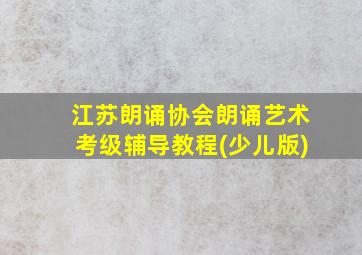 江苏朗诵协会朗诵艺术考级辅导教程(少儿版)